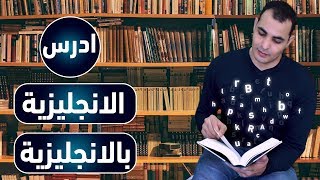 ادرس

الانجليزية

بالانجليزية